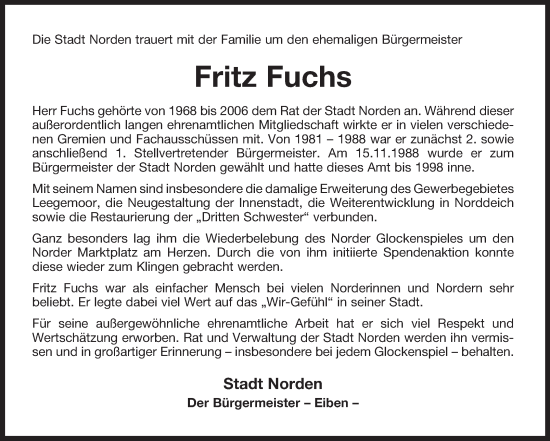 Die Stadt Norden trauert mit der Familie um den ehemaligen Bürgermeister

Fritz Fuchs

Herr Fuchs gehörte von 1968 bis 2006 dem Rat der Stadt Norden an. Während dieser außerordentlich langen ehrenamtlichen Mitgliedschaft wirkte er in vielen verschiedenen Gremien und Fachausschüssen mit. Von 1981 – 1988 war er zunächst 2. sowie anschließend 1. Stellvertretender Bürgermeister. Am 15.11.1988 wurde er zum Bürgermeister der Stadt Norden gewählt und hatte dieses Amt bis 1998 inne.

Mit seinem Namen sind insbesondere die damalige Erweiterung des Gewerbegebietes Leegemoor, die Neugestaltung der Innenstadt, die Weiterentwicklung in Norddeich sowie die Restaurierung der „Dritten Schwester“ verbunden.

Ganz besonders lag ihm die Wiederbelebung des Norder Glockenspieles um den Norder Marktplatz am Herzen. Durch die von ihm initiierte Spendenaktion konnte diese wieder zum Klingen gebracht werden.

Fritz Fuchs war als einfacher Mensch bei vielen Norderinnen und Nordern sehr beliebt. Er legte dabei viel Wert auf das „Wir-Gefühl“ in seiner Stadt.

Für seine außergewöhnliche ehrenamtliche Arbeit hat er sich viel Respekt und Wertschätzung erworben. Rat und Verwaltung der Stadt Norden werden ihn vermissen und in großartiger Erinnerung – insbesondere bei jedem Glockenspiel – behalten.

Stadt Norden
Der Bürgermeister – Eiben –